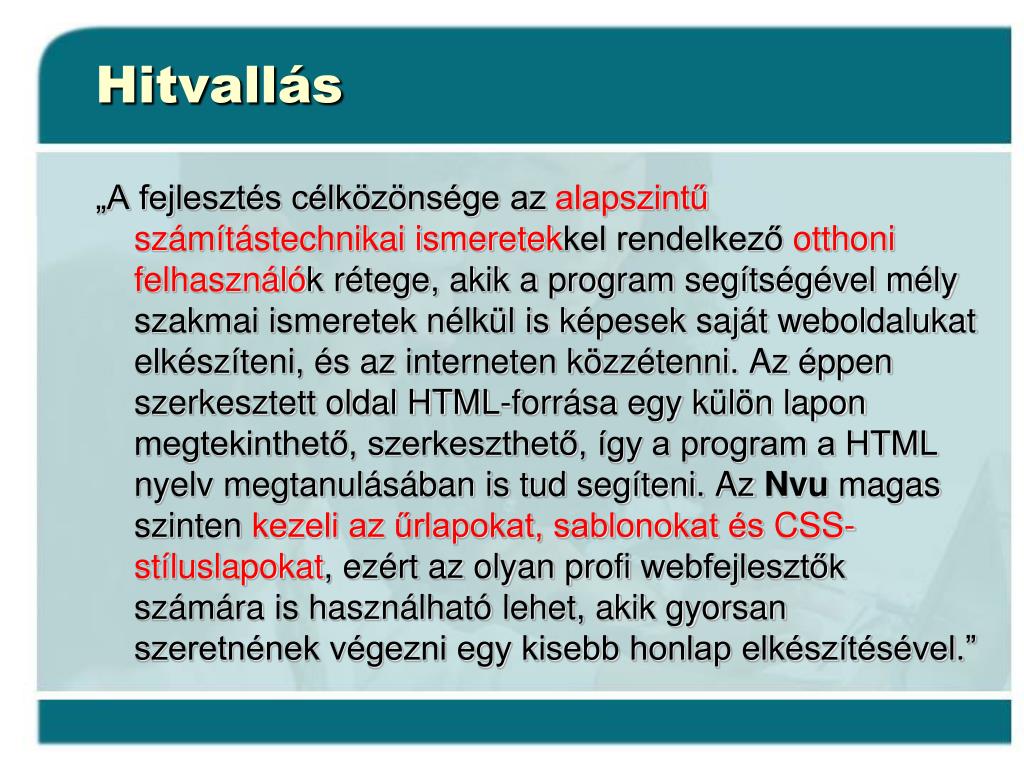 Hitvallás

„A fejlesztés célközönsége az alapszintű számítástechnikai ismeretekkel rendelkező otthoni felhasználók rétege, akik a program segítségével mély szakmai ismeretek nélkül is képesek saját weboldalukat elkészíteni, és az interneten közzétenni. Az éppen szerkesztett oldal HTML-forrása egy külön lapon megtekinthető, szerkeszthető, így a program a HTML nyelv megtanulásában is tud segíteni. Az Nvu magas szinten kezeli az űrlapokat, sablonokat és CSS-stíluslapokat, ezért az olyan profi webfejlesztők számára is használható lehet, akik gyorsan szeretnének végezni egy kisebb honlap elkészítésével.”